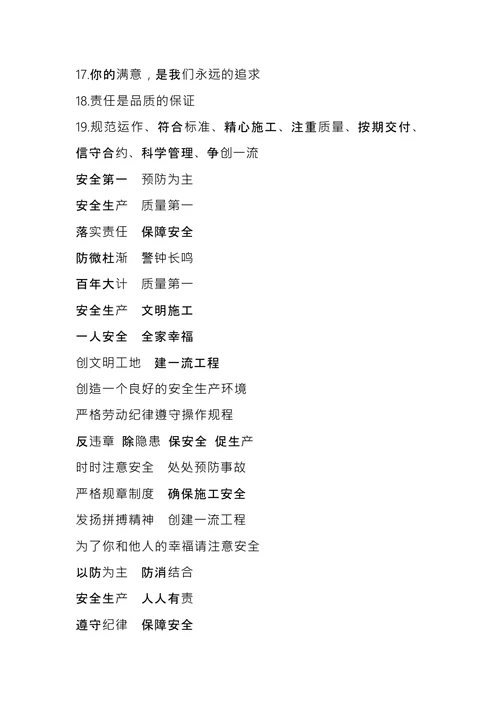 17.你的满意，是我们永远的追求

18.责任是品质的保证

19.规范运作、符合标准、精心施工、注重质量、按期交付、信守合约、科学管理、争创一流

安全第一　预防为主

安全生产　质量第一

落实责任　保障安全

防微杜渐　警钟长鸣

百年大计　质量第一

安全生产　文明施工

一人安全　全家幸福

创文明工地　建一流工程

创造一个良好的安全生产环境

严格劳动纪律遵守操作规程

反违章 除隐患 保安全 促生产

时时注意安全　处处预防事故

严格规章制度　确保施工安全

发扬拼搏精神　创建一流工程

为了你和他人的幸福请注意安全

以防为主　防消结合

安全生产　人人有责

遵守纪律　保障安全